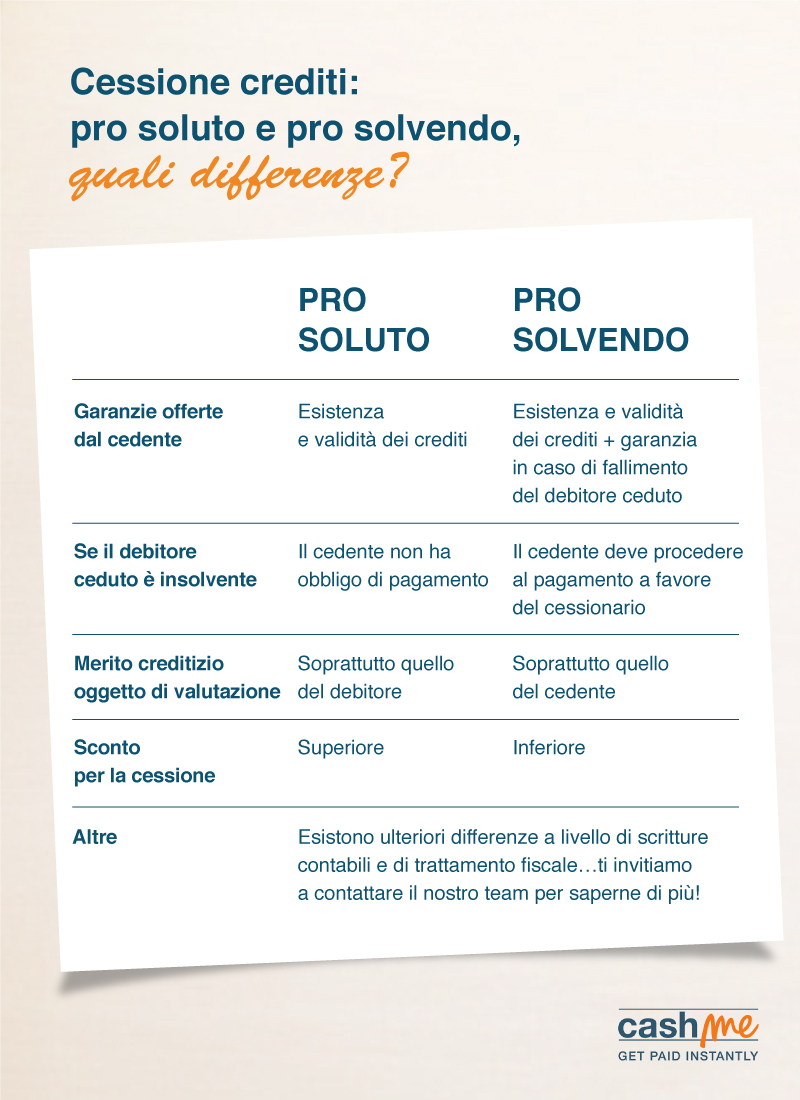 Cessione crediti:
pro soluto e pro solvendo,
quali differenze?

| | PRO SOLUTO | PRO SOLVENDO |
|---|---|---|
| Garanzie offerte dal cedente | Esistenza e validità dei crediti | Esistenza e validità dei crediti + garanzia in caso di fallimento del debitore ceduto |
| Se il debitore ceduto è insolvente | Il cedente non ha obbligo di pagamento | Il cedente deve procedere al pagamento a favore del cessionario |
| Merito creditizio oggetto di valutazione | Soprattutto quello del debitore | Soprattutto quello del cedente |
| Sconto per la cessione | Superiore | Inferiore |
| Altre | Esistono ulteriori differenze a livello di scritture contabili e di trattamento fiscale…ti invitiamo a contattare il nostro team per saperne di più! | |

cashme
GET PAID INSTANTLY